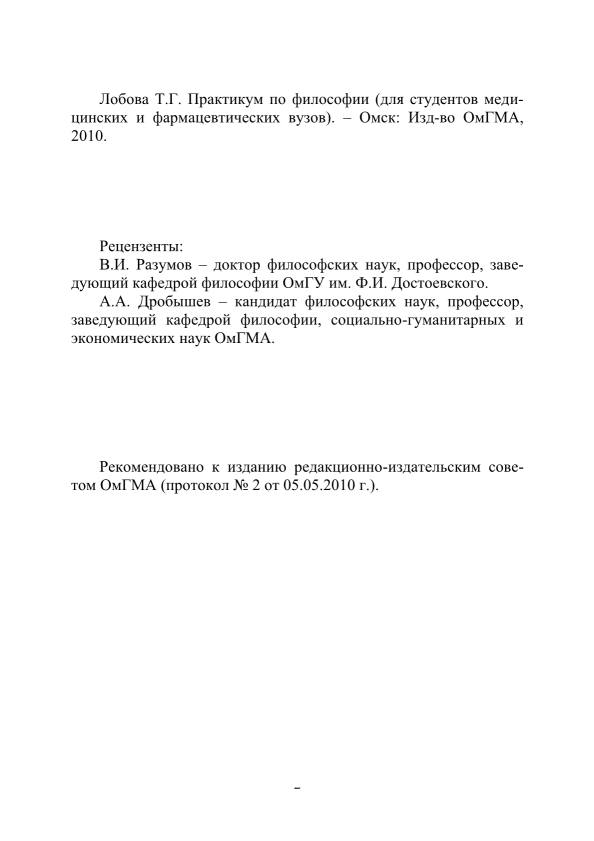 Лобова Т.Г. Практикум по философии (для студентов медицинских и фармацевтических вузов). – Омск: Изд-во ОмГМА, 2010.

Рецензенты:
В.И. Разумов – доктор философских наук, профессор, заведующий кафедрой философии ОмГУ им. Ф.И. Достоевского.
А.А. Дробышев – кандидат философских наук, профессор, заведующий кафедрой философии, социально-гуманитарных и экономических наук ОмГМА.

Рекомендовано к изданию редакционно-издательским советом ОмГМА (протокол № 2 от 05.05.2010 г.).

–